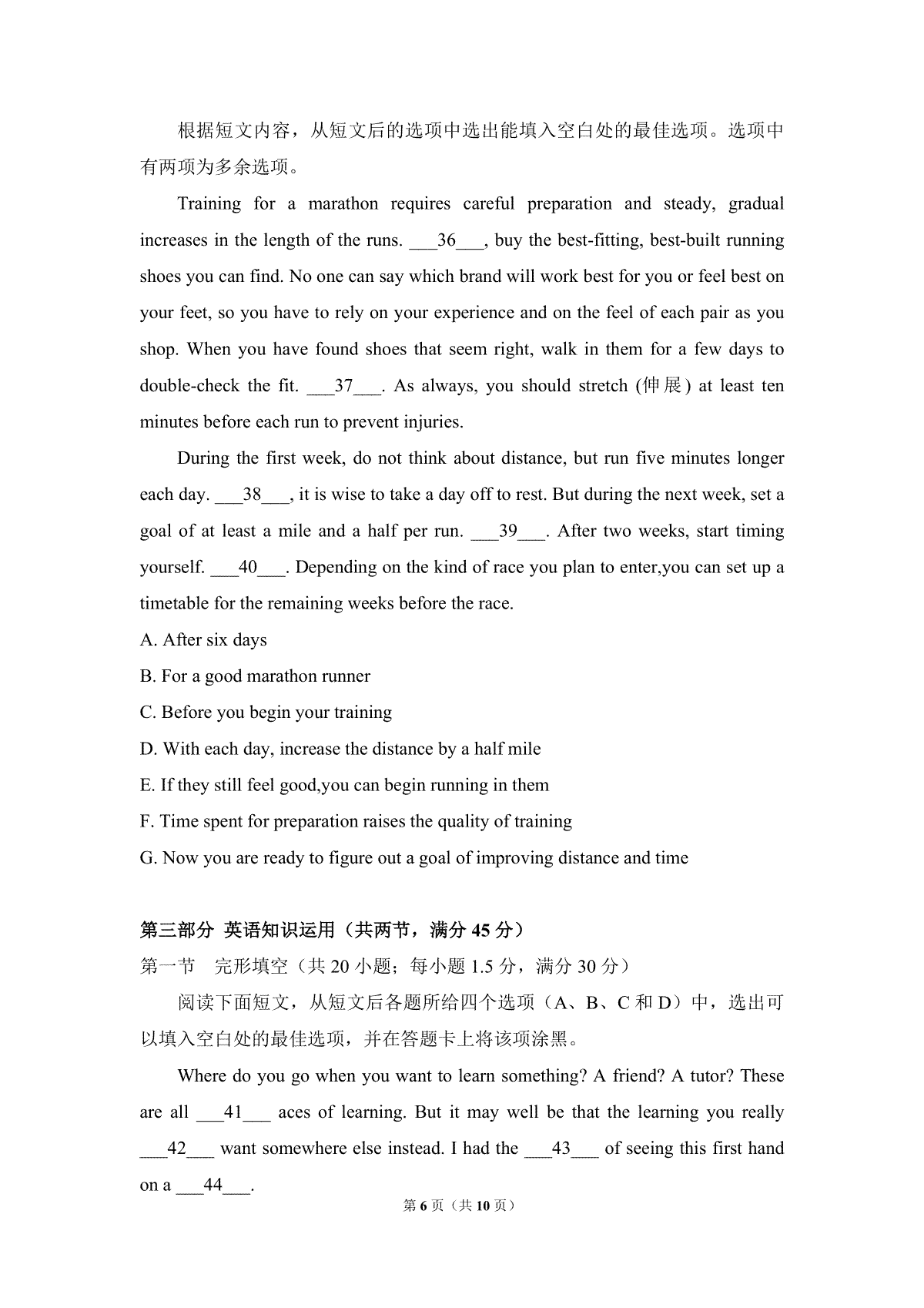 根据短文内容，从短文后的选项中选出能填入空白处的最佳选项。选项中有两项为多余选项。

Training for a marathon requires careful preparation and steady, gradual increases in the length of the runs. ___36___, buy the best-fitting, best-built running shoes you can find. No one can say which brand will work best for you or feel best on your feet, so you have to rely on your experience and on the feel of each pair as you shop. When you have found shoes that seem right, walk in them for a few days to double-check the fit. ___37___. As always, you should stretch (伸展) at least ten minutes before each run to prevent injuries.

During the first week, do not think about distance, but run five minutes longer each day. ___38___, it is wise to take a day off to rest. But during the next week, set a goal of at least a mile and a half per run. ___39___. After two weeks, start timing yourself. ___40___. Depending on the kind of race you plan to enter,you can set up a timetable for the remaining weeks before the race.

A. After six days

B. For a good marathon runner

C. Before you begin your training

D. With each day, increase the distance by a half mile

E. If they still feel good,you can begin running in them

F. Time spent for preparation raises the quality of training

G. Now you are ready to figure out a goal of improving distance and time

第三部分 英语知识运用（共两节，满分 45 分）

第一节 完形填空（共 20 小题；每小题 1.5 分，满分 30 分）

阅读下面短文，从短文后各题所给四个选项（A、B、C 和 D）中，选出可以填入空白处的最佳选项，并在答题卡上将该项涂黑。

Where do you go when you want to learn something? A friend? A tutor? These are all ___41___ aces of learning. But it may well be that the learning you really ___42___ want somewhere else instead. I had the ___43___ of seeing this first hand on a ___44___.

第 6 页（共 10 页）